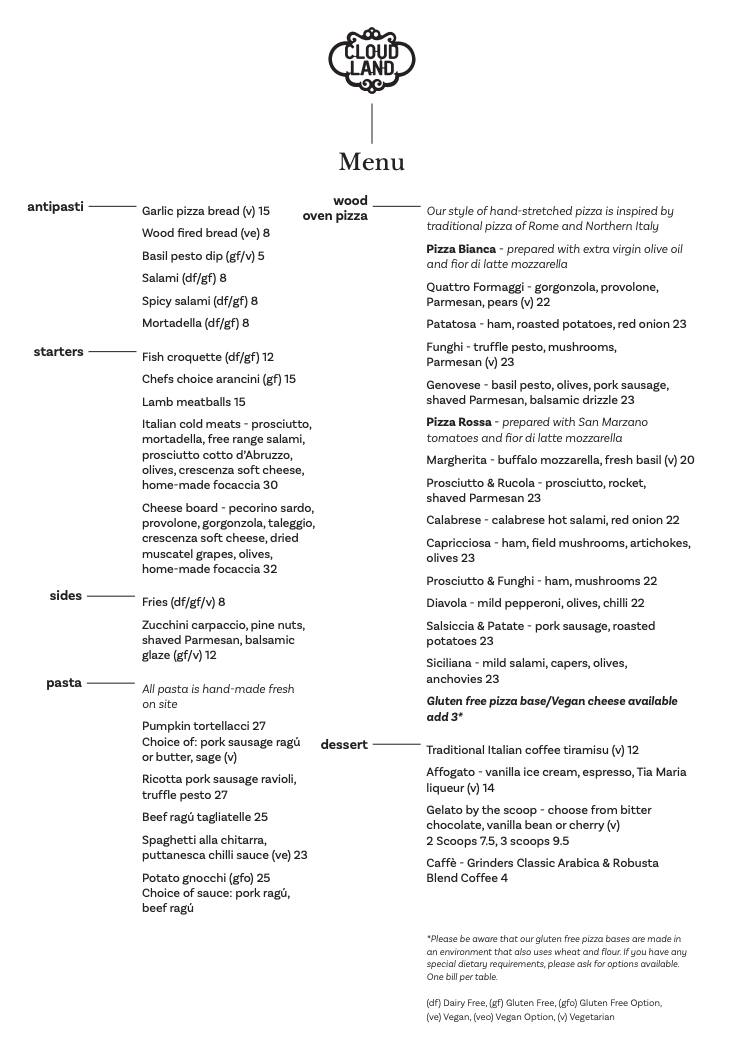 CLOUD LAND

Menu

antipasti

Garlic pizza bread (v) 15

Wood fired bread (ve) 8

Basil pesto dip (gf/v) 5

Salami (df/gf) 8

Spicy salami (df/gf) 8

Mortadella (df/gf) 8

starters

Fish croquette (df/gf) 12

Chefs choice arancini (gf) 15

Lamb meatballs 15

Italian cold meats - prosciutto, mortadella, free range salami, prosciutto cotto d'Abruzzo, olives, crescenza soft cheese, home-made focaccia 30

Cheese board - pecorino sardo, provolone, gorgonzola, taleggio, crescenza soft cheese, dried muscatel grapes, olives, home-made focaccia 32

sides

Fries (df/gf/v) 8

Zucchini carpaccio, pine nuts, shaved Parmesan, balsamic glaze (gf/v) 12

pasta

All pasta is hand-made fresh on site

Pumpkin tortellacci 27
Choice of: pork sausage ragú or butter, sage (v)

Ricotta pork sausage ravioli, truffle pesto 27

Beef ragú tagliatelle 25

Spaghetti alla chitarra, puttanesca chilli sauce (ve) 23

Potato gnocchi (gfo) 25
Choice of sauce: pork ragú, beef ragú

wood oven pizza

Our style of hand-stretched pizza is inspired by traditional pizza of Rome and Northern Italy

Pizza Bianca - prepared with extra virgin olive oil and fior di latte mozzarella

Quattro Formaggi - gorgonzola, provolone, Parmesan, pears (v) 22

Patatosa - ham, roasted potatoes, red onion 23

Funghi - truffle pesto, mushrooms, Parmesan (v) 23

Genovese - basil pesto, olives, pork sausage, shaved Parmesan, balsamic drizzle 23

Pizza Rossa - prepared with San Marzano tomatoes and fior di latte mozzarella

Margherita - buffalo mozzarella, fresh basil (v) 20

Prosciutto & Rucola - prosciutto, rocket, shaved Parmesan 23

Calabrese - calabrese hot salami, red onion 22

Capricciosa - ham, field mushrooms, artichokes, olives 23

Prosciutto & Funghi - ham, mushrooms 22

Diavola - mild pepperoni, olives, chilli 22

Salsiccia & Patate - pork sausage, roasted potatoes 23

Siciliana - mild salami, capers, olives, anchovies 23

Gluten free pizza base/Vegan cheese available add 3*

dessert

Traditional Italian coffee tiramisu (v) 12

Affogato - vanilla ice cream, espresso, Tia Maria liqueur (v) 14

Gelato by the scoop - choose from bitter chocolate, vanilla bean or cherry (v)
2 Scoops 7.5, 3 scoops 9.5

Caffè - Grinders Classic Arabica & Robusta Blend Coffee 4

*Please be aware that our gluten free pizza bases are made in an environment that also uses wheat and flour. If you have any special dietary requirements, please ask for options available. One bill per table.

(df) Dairy Free, (gf) Gluten Free, (gfo) Gluten Free Option, (ve) Vegan, (veo) Vegan Option, (v) Vegetarian